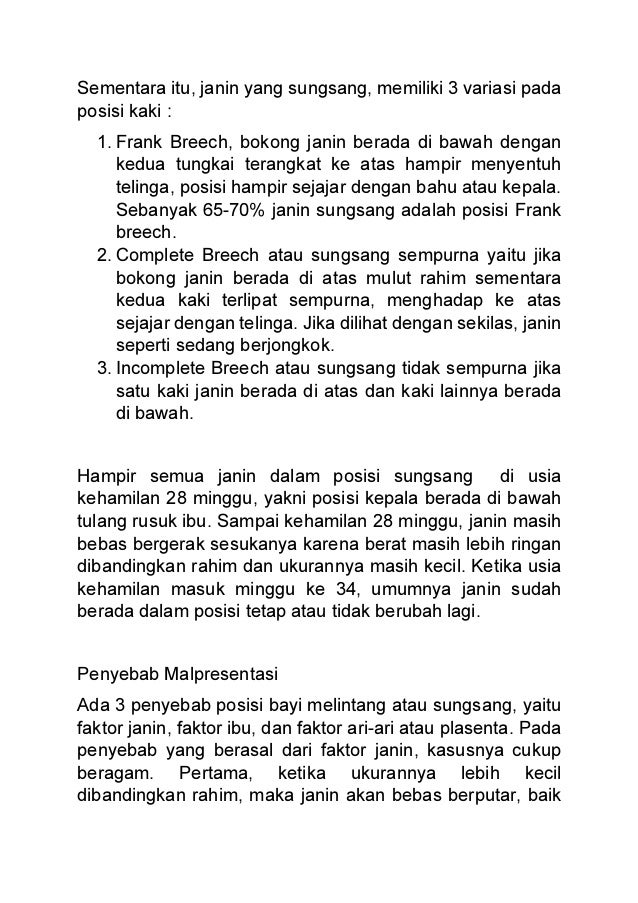 Sementara itu, janin yang sungsang, memiliki 3 variasi pada posisi kaki :

1. Frank Breech, bokong janin berada di bawah dengan kedua tungkai terangkat ke atas hampir menyentuh telinga, posisi hampir sejajar dengan bahu atau kepala. Sebanyak 65-70% janin sungsang adalah posisi Frank breech.
2. Complete Breech atau sungsang sempurna yaitu jika bokong janin berada di atas mulut rahim sementara kedua kaki terlipat sempurna, menghadap ke atas sejajar dengan telinga. Jika dilihat dengan sekilas, janin seperti sedang berjongkok.
3. Incomplete Breech atau sungsang tidak sempurna jika satu kaki janin berada di atas dan kaki lainnya berada di bawah.

Hampir semua janin dalam posisi sungsang di usia kehamilan 28 minggu, yakni posisi kepala berada di bawah tulang rusuk ibu. Sampai kehamilan 28 minggu, janin masih bebas bergerak sesukanya karena berat masih lebih ringan dibandingkan rahim dan ukurannya masih kecil. Ketika usia kehamilan masuk minggu ke 34, umumnya janin sudah berada dalam posisi tetap atau tidak berubah lagi.

Penyebab Malpresentasi

Ada 3 penyebab posisi bayi melintang atau sungsang, yaitu faktor janin, faktor ibu, dan faktor ari-ari atau plasenta. Pada penyebab yang berasal dari faktor janin, kasusnya cukup beragam. Pertama, ketika ukurannya lebih kecil dibandingkan rahim, maka janin akan bebas berputar, baik